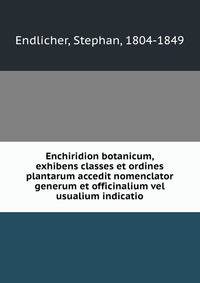 Endlicher, Stephan, 1804-1849

Enchiridion botanicum, exhibens classes et ordines plantarum accedit nomenclator generum et officinalium vel usualium indicatio